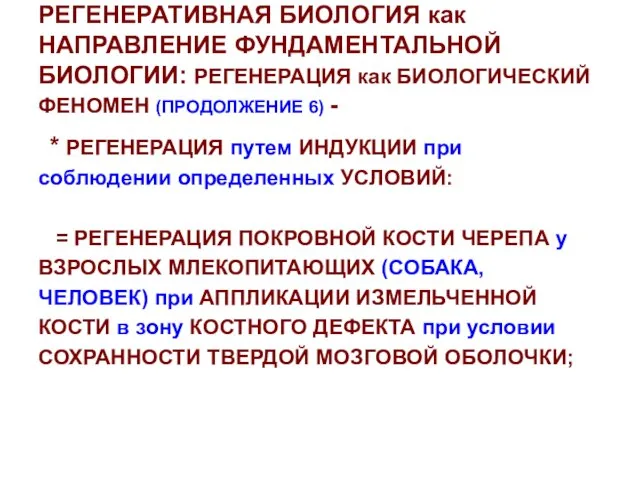 РЕГЕНЕРАТИВНАЯ БИОЛОГИЯ как НАПРАВЛЕНИЕ ФУНДАМЕНТАЛЬНОЙ БИОЛОГИИ: РЕГЕНЕРАЦИЯ как БИОЛОГИЧЕСКИЙ ФЕНОМЕН (ПРОДОЛЖЕНИЕ 6) -

* РЕГЕНЕРАЦИЯ путем ИНДУКЦИИ при соблюдении определенных УСЛОВИЙ:

= РЕГЕНЕРАЦИЯ ПОКРОВНОЙ КОСТИ ЧЕРЕПА у ВЗРОСЛЫХ МЛЕКОПИТАЮЩИХ (СОБАКА, ЧЕЛОВЕК) при АППЛИКАЦИИ ИЗМЕЛЬЧЕННОЙ КОСТИ в зону КОСТНОГО ДЕФЕКТА при условии СОХРАННОСТИ ТВЕРДОЙ МОЗГОВОЙ ОБОЛОЧКИ;